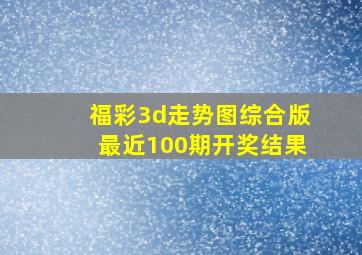 福彩3d走势图综合版
最近100期开奖结果